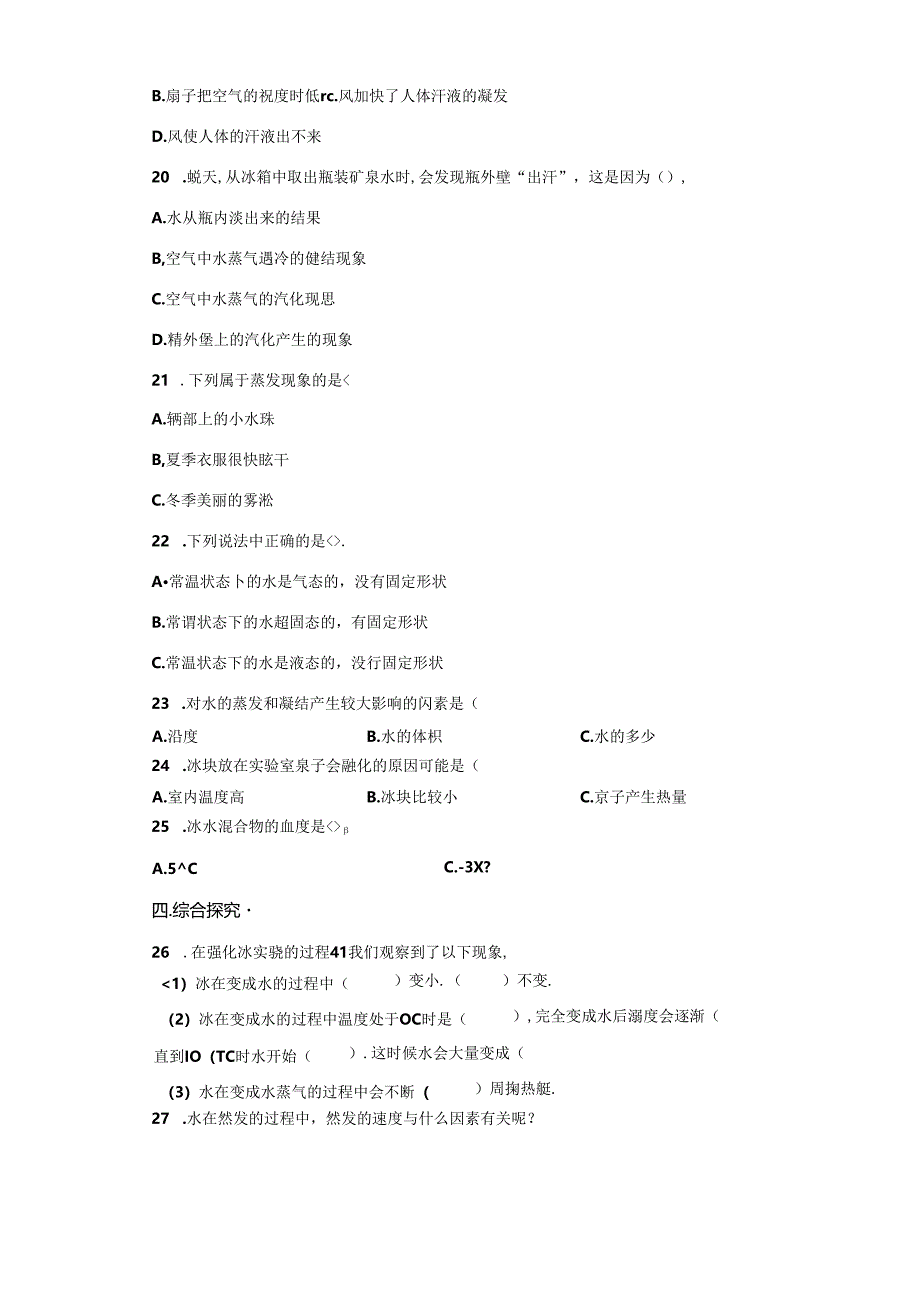 B.扇子把空气的祝度时低rc.风加快了人体汗液的凝发

D.风使人体的汗液出不来

20 .蜕天,从冰箱中取出瓶装矿泉水时,会发现瓶外壁“出汗”，这是因为（），

A.水从瓶内淡出来的结果

B,空气中水蒸气遇冷的健结现象

C.空气中水蒸气的汽化现思

D.精外堡上的汽化产生的现象

21 .下列属于蒸发现象的是<

A.辆部上的小水珠

B,夏季衣服很快眩干

C.冬季美丽的雾淞

22 .下列说法中正确的是<>.

A•常温状态卜的水是气态的，没有固定形状

B.常谓状态下的水超固态的，有固定形状

C.常温状态下的水是液态的，没行固定形状

23 .对水的蒸发和凝结产生较大影响的闪素是（

A.沿度 B.水的体枳 C.水的多少

24 .冰块放在实验室泉子会融化的原因可能是（

A.室内温度高 B.冰块比较小 C.京子产生热量

25 .冰水混合物的血度是<>β

A.5^C C.-3X?

四.综合探究·

26 .在强化冰实骁的过程41我们观察到了以下现象,

<1) 冰在变成水的过程中（ ）变小.（ ）不变.

(2) 冰在变成水的过程中温度处于OC时是（ ），完全变成水后溺度会逐渐（ 直到IO (TC时水开始（ ）.这时候水会大量变成（

(3) 水在变成水蒸气的过程中会不断 ( ）周掬热艇.

27 .水在然发的过程中，然发的速度与什么因素有关呢？